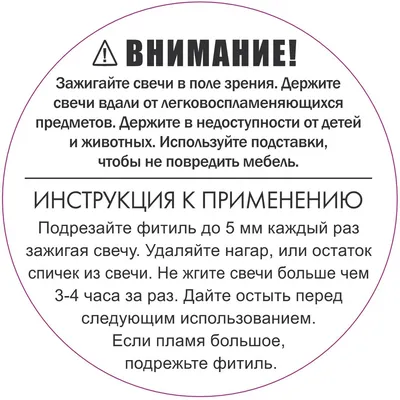 ВНИМАНИЕ!

Зажигайте свечи в поле зрения. Держите свечи вдали от легковоспламеняющихся предметов. Держите в недоступности от детей и животных. Используйте подставки, чтобы не повредить мебель.

ИНСТРУКЦИЯ К ПРИМЕНЕНИЮ

Подрезайте фитиль до 5 мм каждый раз зажигая свечу. Удаляйте нагар, или остаток спичек из свечи. Не жгите свечи больше чем 3-4 часа за раз. Дайте остыть перед следующим использованием. Если пламя большое, подрежьте фитиль.